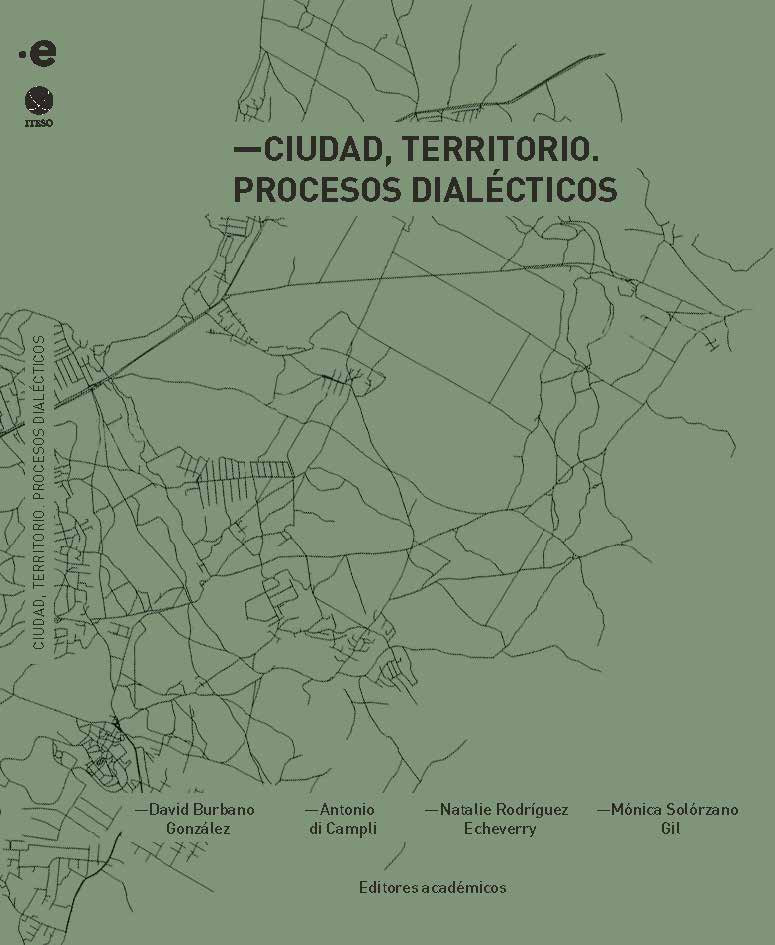 ·e

ITESO

—CIUDAD, TERRITORIO. PROCESOS DIALÉCTICOS

CIUDAD, TERRITORIO. PROCESOS DIALÉCTICOS

—David Burbano González

—Antonio di Campli

—Natalie Rodríguez Echeverry

—Mónica Solórzano Gil

Editores académicos